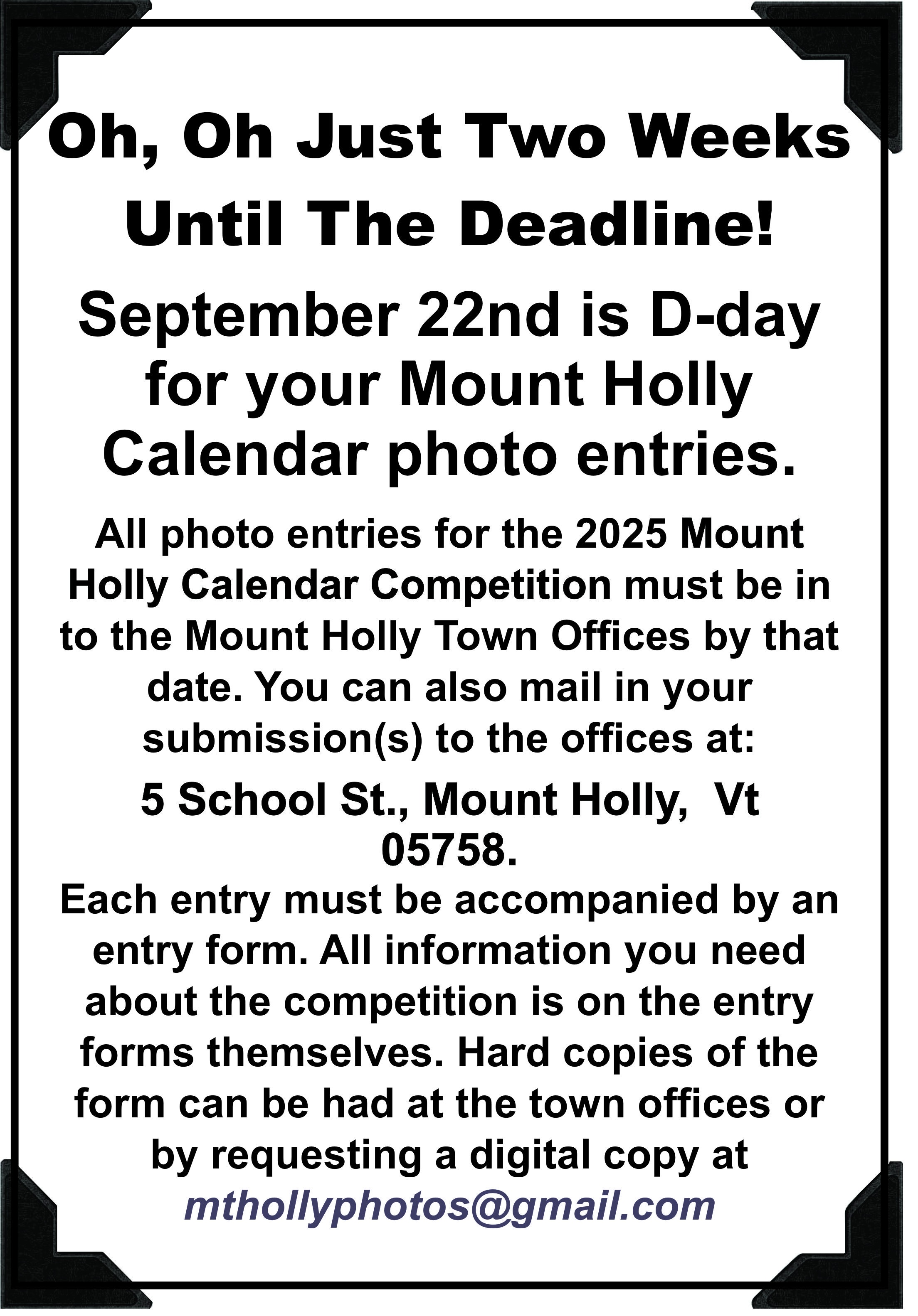 Oh, Oh Just Two Weeks Until The Deadline!

September 22nd is D-day for your Mount Holly Calendar photo entries.

All photo entries for the 2025 Mount Holly Calendar Competition must be in to the Mount Holly Town Offices by that date. You can also mail in your submission(s) to the offices at:

5 School St., Mount Holly, Vt 05758.

Each entry must be accompanied by an entry form. All information you need about the competition is on the entry forms themselves. Hard copies of the form can be had at the town offices or by requesting a digital copy at mthollyphotos@gmail.com